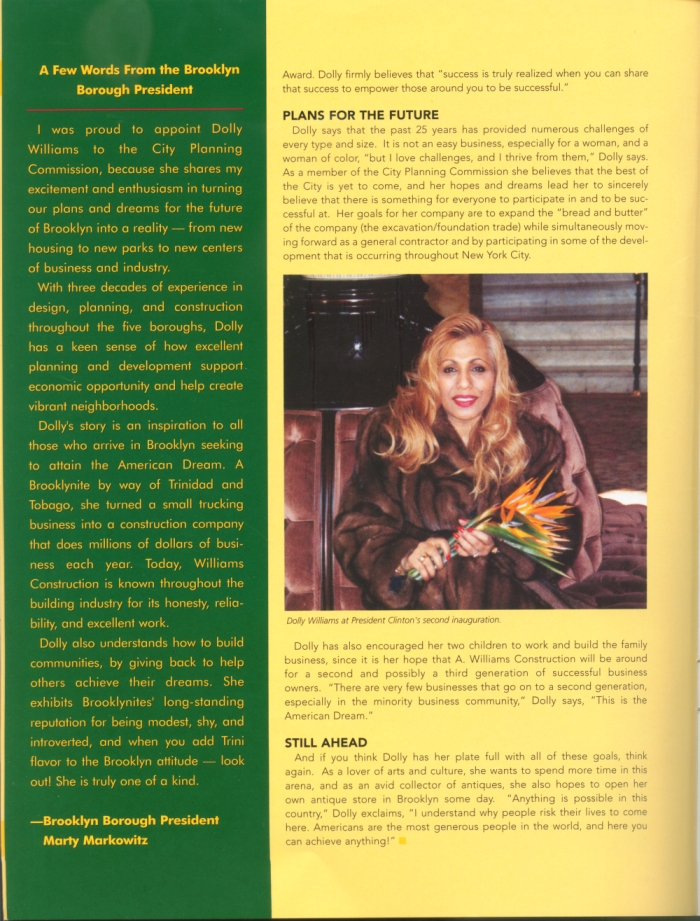 A Few Words From the Brooklyn Borough President

I was proud to appoint Dolly Williams to the City Planning Commission, because she shares my excitement and enthusiasm in turning our plans and dreams for the future of Brooklyn into a reality — from new housing to new parks to new centers of business and industry.

With three decades of experience in design, planning, and construction throughout the five boroughs, Dolly has a keen sense of how excellent planning and development support economic opportunity and help create vibrant neighborhoods.

Dolly's story is an inspiration to all those who arrive in Brooklyn seeking to attain the American Dream. A Brooklynite by way of Trinidad and Tobago, she turned a small trucking business into a construction company that does millions of dollars of business each year. Today, Williams Construction is known throughout the building industry for its honesty, reliability, and excellent work.

Dolly also understands how to build communities, by giving back to help others achieve their dreams. She exhibits Brooklynites' long-standing reputation for being modest, shy, and introverted, and when you add Trini flavor to the Brooklyn attitude — look out! She is truly one of a kind.

—Brooklyn Borough President Marty Markowitz

Award. Dolly firmly believes that "success is truly realized when you can share that success to empower those around you to be successful."

PLANS FOR THE FUTURE

Dolly says that the past 25 years has provided numerous challenges of every type and size. It is not an easy business, especially for a woman, and a woman of color, "but I love challenges, and I thrive from them," Dolly says. As a member of the City Planning Commission she believes that the best of the City is yet to come, and her hopes and dreams lead her to sincerely believe that there is something for everyone to participate in and to be successful at. Her goals for her company are to expand the "bread and butter" of the company (the excavation/foundation trade) while simultaneously moving forward as a general contractor and by participating in some of the development that is occurring throughout New York City.

Dolly Williams at President Clinton's second inauguration.

Dolly has also encouraged her two children to work and build the family business, since it is her hope that A. Williams Construction will be around for a second and possibly a third generation of successful business owners. "There are very few businesses that go on to a second generation, especially in the minority business community," Dolly says, "This is the American Dream."

STILL AHEAD

And if you think Dolly has her plate full with all of these goals, think again. As a lover of arts and culture, she wants to spend more time in this arena, and as an avid collector of antiques, she also hopes to open her own antique store in Brooklyn some day. "Anything is possible in this country," Dolly exclaims, "I understand why people risk their lives to come here. Americans are the most generous people in the world, and here you can achieve anything!"